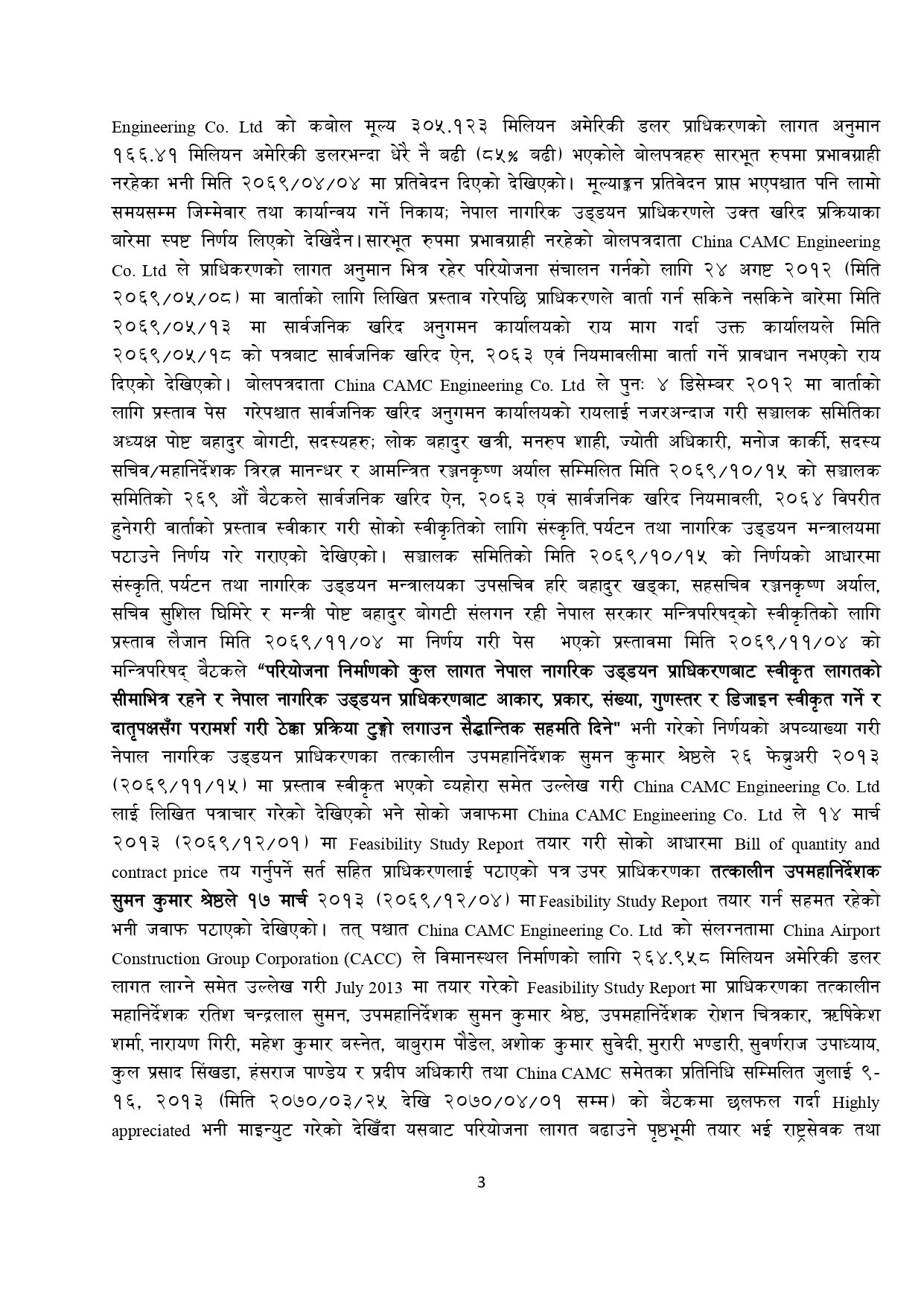 Engineering Co. Ltd को कबोल मूल्य ३०५.१२३ मिलियन अमेरिकी डलर प्राधिकरणको लागत अनुमान १६६.४१ मिलियन अमेरिकी डलरभन्दा धेरै नै बढी (८५% बढी) भएकोले बोलपत्रहरु सारभूत रुपमा प्रभावग्राही नरहेका भनी मिति २०६९/०४/०४ मा प्रतिवेदन दिएको देखिएको। मूल्याङ्कन प्रतिवेदन प्राप्त भएपश्चात पनि लामो समयसम्म जिम्मेवार तथा कार्यान्वय गर्ने निकाय; नेपाल नागरिक उड्डयन प्राधिकरणले उक्त खरिद प्रक्रियाका बारेमा स्पष्ट निर्णय लिएको देखिदैन।सारभूत रुपमा प्रभावग्राही नरहेको बोलपत्रदाता China CAMC Engineering Co. Ltd ले प्राधिकरणको लागत अनुमान भित्र रहेर परियोजना संचालन गर्नको लागि २४ अगष्ट २०१२ (मिति २०६९/०५/०८) मा वार्ताको लागि लिखित प्रस्ताव गरेपछि प्राधिकरणले वार्ता गर्न सकिने नसकिने बारेमा मिति २०६९/०५/१३ मा सार्वजनिक खरिद अनुगमन कार्यालयको राय माग गर्दा उक्त कार्यालयले मिति २०६९/०५/१८ को पत्रबाट सार्वजनिक खरिद ऐन, २०६३ एवं नियमावलीमा वार्ता गर्ने प्रावधान नभएको राय दिएको देखिएको। बोलपत्रदाता China CAMC Engineering Co. Ltd ले पुनः ४ डिसेम्बर २०१२ मा वार्ताको लागि प्रस्ताव पेस गरेपश्चात सार्वजनिक खरिद अनुगमन कार्यालयको रायलाई नजरअन्दाज गरी सञ्चालक समितिका अध्यक्ष पोष्ट बहादुर बोगटी, सदस्यहरु; लोक बहादुर खत्री, मनरुप शाही, ज्योती अधिकारी, मनोज कार्की, सदस्य सचिव/महानिर्देशक त्रिरत्न मानन्धर र आमन्त्रित रञ्जनकृष्ण अर्याल सम्मिलित मिति २०६९/१०/१५ को सञ्चालक समितिको २६९ औं बैठकले सार्वजनिक खरिद ऐन, २०६३ एवं सार्वजनिक खरिद नियमावली, २०६४ विपरीत हुनेगरी वार्ताको प्रस्ताव स्वीकार गरी सोको स्वीकृतिको लागि संस्कृति, पर्यटन तथा नागरिक उड्डयन मन्त्रालयमा पठाउने निर्णय गरे गराएको देखिएको। सञ्चालक समितिको मिति २०६९/१०/१५ को निर्णयको आधारमा संस्कृति, पर्यटन तथा नागरिक उड्डयन मन्त्रालयका उपसचिव हरि बहादुर खड्का, सहसचिव रञ्जनकृष्ण अर्याल, सचिव सुशिल घिमिरे र मन्त्री पोष्ट बहादुर बोगटी संलगन रही नेपाल सरकार मन्त्रिपरिषद्को स्वीकृतिको लागि प्रस्ताव लैजान मिति २०६९/११/०४ मा निर्णय गरी पेस भएको प्रस्तावमा मिति २०६९/११/०४ को मन्त्रिपरिषद् बैठकले "परियोजना निर्माणको कुल लागत नेपाल नागरिक उड्डयन प्राधिकरणबाट स्वीकृत लागतको सीमाभित्र रहने र नेपाल नागरिक उड्डयन प्राधिकरणबाट आकार, प्रकार, संख्या, गुणस्तर र डिजाइन स्वीकृत गर्ने र दातृपक्षसँग परामर्श गरी ठेक्का प्रक्रिया टुङ्गो लगाउन सैद्धान्तिक सहमति दिने" भनी गरेको निर्णयको अपव्याख्या गरी नेपाल नागरिक उड्डयन प्राधिकरणका तत्कालीन उपमहानिर्देशक सुमन कुमार श्रेष्ठले २६ फेब्रुअरी २०१३ (२०६९/११/१५) मा प्रस्ताव स्वीकृत भएको व्यहोरा समेत उल्लेख गरी China CAMC Engineering Co. Ltd लाई लिखित पत्राचार गरेको देखिएको भने सोको जवाफमा China CAMC Engineering Co. Ltd ले १४ मार्च २०१३ (२०६९/१२/०१) मा Feasibility Study Report तयार गरी सोको आधारमा Bill of quantity and contract price तय गर्नुपर्ने सर्त सहित प्राधिकरणलाई पठाएको पत्र उपर प्राधिकरणका तत्कालीन उपमहानिर्देशक सुमन कुमार श्रेष्ठले १७ मार्च २०१३ (२०६९/१२/०४) मा Feasibility Study Report तयार गर्न सहमत रहेको भनी जवाफ पठाएको देखिएको। तत् पश्चात China CAMC Engineering Co. Ltd को संलग्नतामा China Airport Construction Group Corporation (CACC) ले विमानस्थल निर्माणको लागि २६४.९५८ मिलियन अमेरिकी डलर लागत लाग्ने समेत उल्लेख गरी July 2013 मा तयार गरेको Feasibility Study Report मा प्राधिकरणका तत्कालीन महानिर्देशक रतिश चन्द्रलाल सुमन, उपमहानिर्देशक सुमन कुमार श्रेष्ठ, उपमहानिर्देशक रोशन चित्रकार, ऋषिकेश शर्मा, नारायण गिरी, महेश कुमार बस्नेत, बाबुराम पौडेल, अशोक कुमार सुवेदी, मुरारी भण्डारी, सुवर्णराज उपाध्याय, कुल प्रसाद सिंखडा, हंसराज पाण्डेय र प्रदीप अधिकारी तथा China CAMC समेतका प्रतिनिधि सम्मिलित जुलाई ९-१६, २०१३ (मिति २०७०/०३/२५ देखि २०७०/०४/०१ सम्म) को बैठकमा छलफल गर्दा Highly appreciated भनी माइन्युट गरेको देखिँदा यसबाट परियोजना लागत बढाउने पृष्ठभूमी तयार भई राष्ट्रसेवक तथा

3